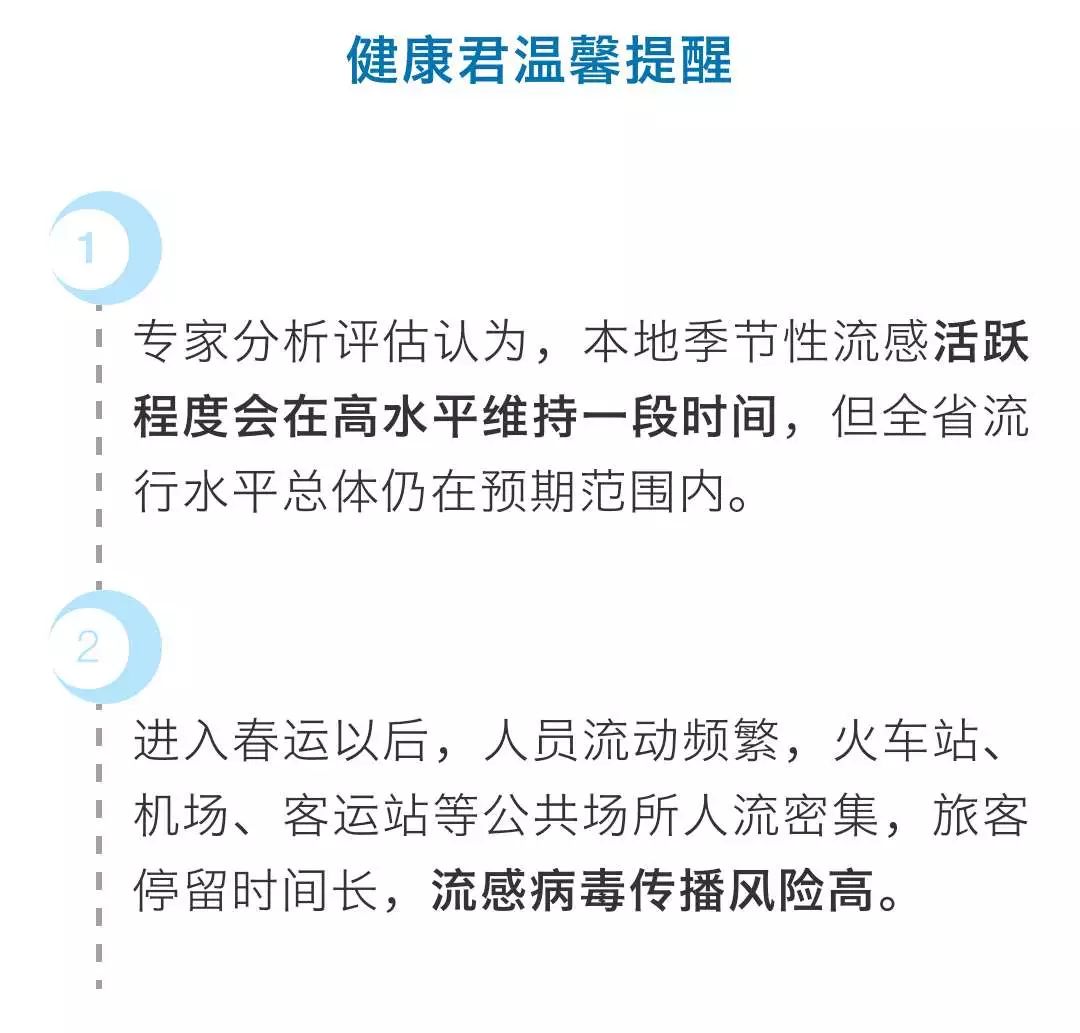 健康君温馨提醒

1

专家分析评估认为，本地季节性流感活跃程度会在高水平维持一段时间，但全省流行水平总体仍在预期范围内。

2

进入春运以后，人员流动频繁，火车站、机场、客运站等公共场所人流密集，旅客停留时间长，流感病毒传播风险高。